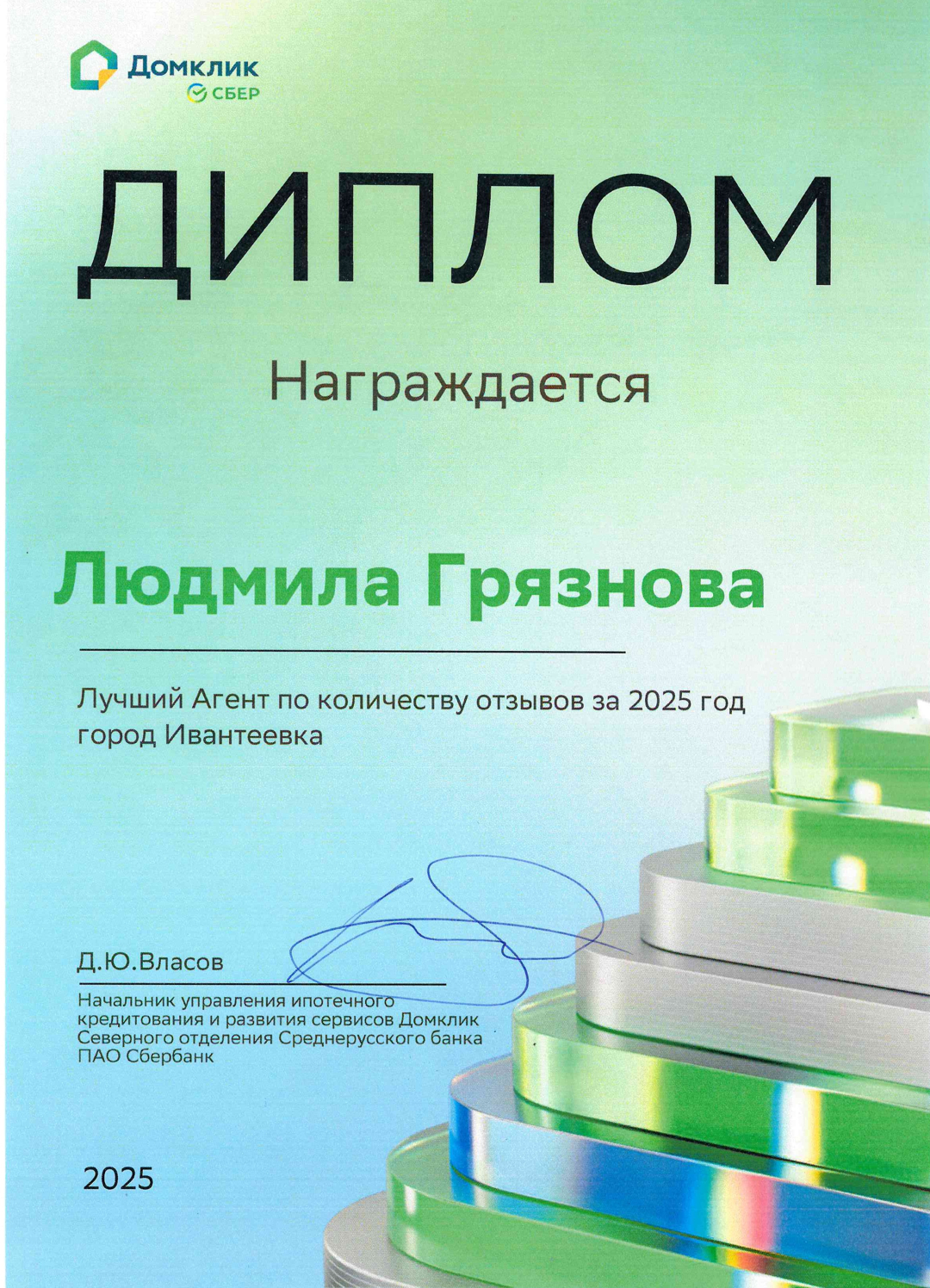 Домклик
СБЕР

ДИПЛОМ

Награждается

Людмила Грязнова

Лучший Агент по количеству отзывов за 2025 год
город Ивантеевка

Д.Ю.Власов

Начальник управления ипотечного кредитования и развития сервисов Домклик Северного отделения Среднерусского банка ПАО Сбербанк

2025